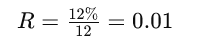 $R = \frac{12\%}{12} = 0.01$